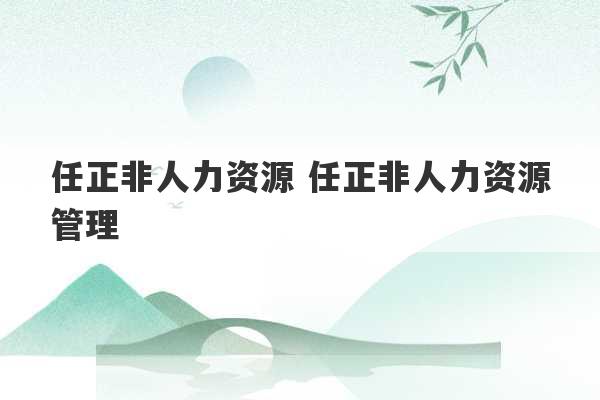 任正非人力资源 任正非人力资源管理